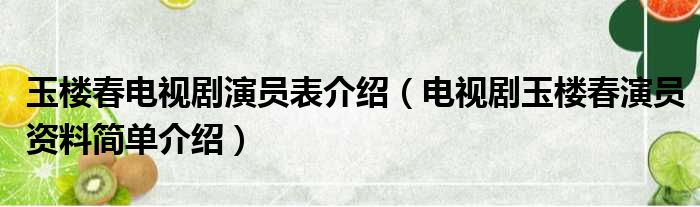 玉楼春电视剧演员表介绍（电视剧玉楼春演员资料简单介绍）